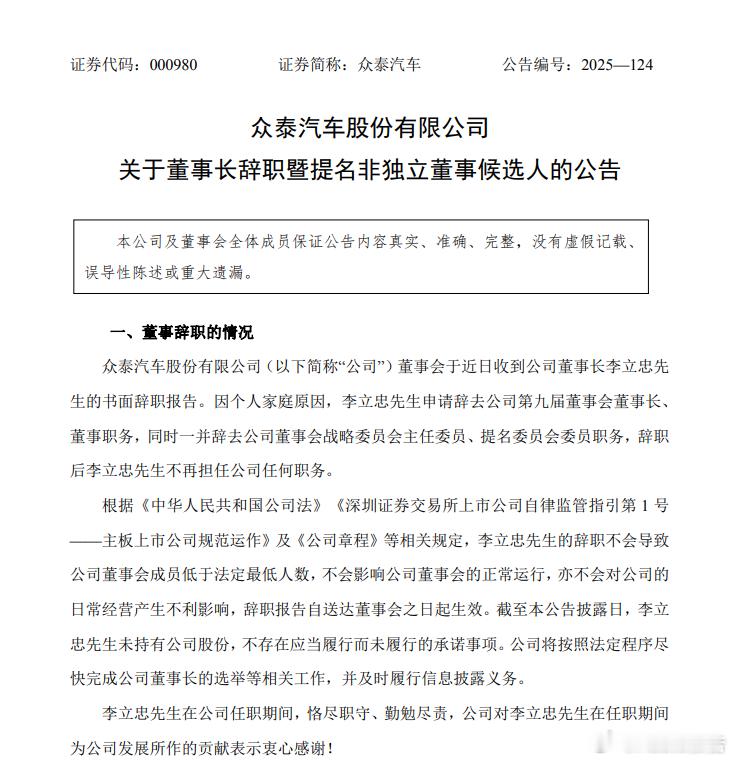 证券代码：000980　　证券简称：众泰汽车　　公告编号：2025—124

众泰汽车股份有限公司
关于董事长辞职暨提名非独立董事候选人的公告

本公司及董事会全体成员保证公告内容真实、准确、完整，没有虚假记载、误导性陈述或重大遗漏。

一、董事辞职的情况

众泰汽车股份有限公司（以下简称“公司”）董事会于近日收到公司董事长李立忠先生的书面辞职报告。因个人家庭原因，李立忠先生申请辞去公司第九届董事会董事长、董事职务，同时一并辞去公司董事会战略委员会主任委员、提名委员会委员职务，辞职后李立忠先生不再担任公司任何职务。

根据《中华人民共和国公司法》《深圳证券交易所上市公司自律监管指引第 1 号——主板上市公司规范运作》及《公司章程》等相关规定，李立忠先生的辞职不会导致公司董事会成员低于法定最低人数，不会影响公司董事会的正常运行，亦不会对公司的日常经营产生不利影响，辞职报告自送达董事会之日起生效。截至本公告披露日，李立忠先生未持有公司股份，不存在应当履行而未履行的承诺事项。公司将按照法定程序尽快完成公司董事长的选举等相关工作，并及时履行信息披露义务。

李立忠先生在公司任职期间，恪尽职守、勤勉尽责，公司对李立忠先生在任职期间为公司发展所作的贡献表示衷心感谢！